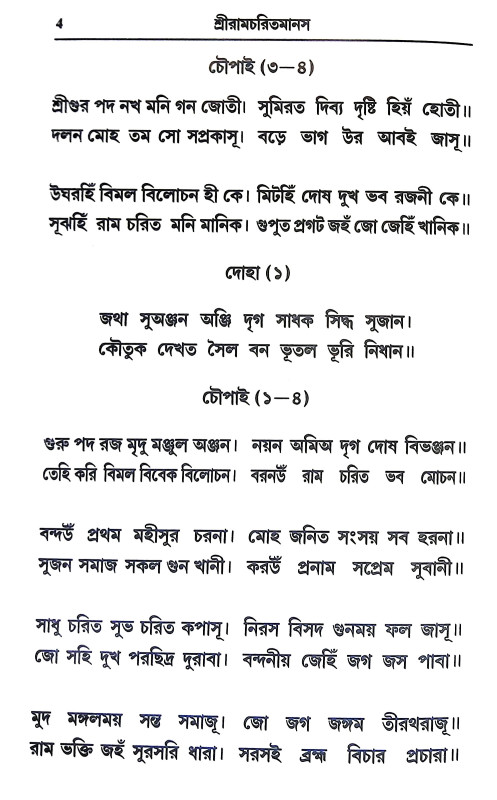 4 শ্রীরামচরিতমানস

চৌপাই (৩—৪)

শ্রীগুর পদ নখ মনি গন জোতী। সুমিরত দিব্য দৃষ্টি হিয়ঁ হোতী॥
দলন মোহ তম সো সপ্রকাসূ। বড়ে ভাগ উর আবই জাসূ॥

উঘরহিঁ বিমল বিলোচন হী কে। মিটহিঁ দোষ দুখ ভব রজনী কে॥
সূঝহিঁ রাম চরিত মনি মানিক। গুপুত প্রগট জহঁ জো জেহিঁ খানিক॥

দোহা (১)

জথা সুঅঞ্জন অঞ্জি দৃগ সাধক সিদ্ধ সুজান।
কৌতুক দেখত সৈল বন ভূতল ভূরি নিধান॥

চৌপাই (১—৪)

গুরু পদ রজ মৃদু মঞ্জুল অঞ্জন। নয়ন অমিঅ দৃগ দোষ বিভঞ্জন॥
তেহি করি বিমল বিবেক বিলোচন। বরনউঁ রাম চরিত ভব মোচন॥

বন্দউঁ প্রথম মহীসুর চরনা। মোহ জনিত সংসয় সব হরনা॥
সুজন সমাজ সকল গুন খানী। করউঁ প্রনাম সপ্রেম সুবানী॥

সাধু চরিত সুভ চরিত কপাসূ। নিরস বিসদ গুনময় ফল জাসূ॥
জো সহি দুখ পরছিদ্র দুরাবা। বন্দনীয় জেহিঁ জগ জস পাবা॥

মুদ মঙ্গলময় সন্ত সমাজূ। জো জগ জঙ্গম তীরথরাজূ॥
রাম ভক্তি জহঁ সুরসরি ধারা। সরসই ব্রহ্ম বিচার প্রচারা॥